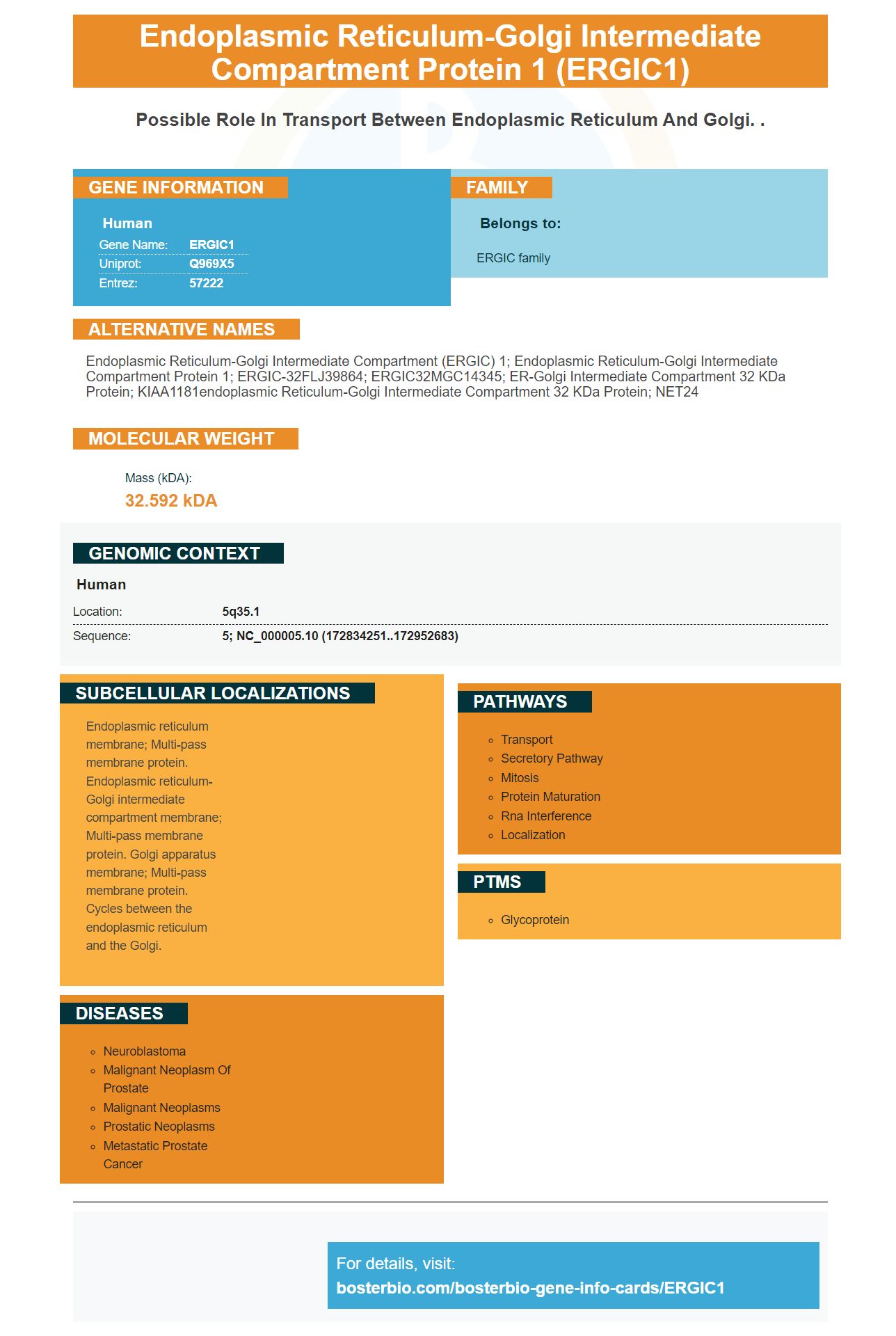 Endoplasmic Reticulum-Golgi Intermediate Compartment Protein 1 (ERGIC1)

Possible Role In Transport Between Endoplasmic Reticulum And Golgi. .

GENE INFORMATION

Human

Gene Name: ERGIC1
Uniprot: Q969X5
Entrez: 57222

FAMILY

Belongs to:

ERGIC family

ALTERNATIVE NAMES

Endoplasmic Reticulum-Golgi Intermediate Compartment (ERGIC) 1; Endoplasmic Reticulum-Golgi Intermediate Compartment Protein 1; ERGIC-32FLJ39864; ERGIC32MGC14345; ER-Golgi Intermediate Compartment 32 KDa Protein; KIAA1181endoplasmic Reticulum-Golgi Intermediate Compartment 32 KDa Protein; NET24

MOLECULAR WEIGHT

Mass (kDA):
32.592 kDA

GENOMIC CONTEXT

Human

Location: 5q35.1
Sequence: 5; NC_000005.10 (172834251..172952683)

SUBCELLULAR LOCALIZATIONS

Endoplasmic reticulum membrane; Multi-pass membrane protein. Endoplasmic reticulum-Golgi intermediate compartment membrane; Multi-pass membrane protein. Golgi apparatus membrane; Multi-pass membrane protein. Cycles between the endoplasmic reticulum and the Golgi.

DISEASES

• Neuroblastoma
• Malignant Neoplasm Of Prostate
• Malignant Neoplasms
• Prostatic Neoplasms
• Metastatic Prostate Cancer

PATHWAYS

• Transport
• Secretory Pathway
• Mitosis
• Protein Maturation
• Rna Interference
• Localization

PTMS

• Glycoprotein

For details, visit:
bosterbio.com/bosterbio-gene-info-cards/ERGIC1